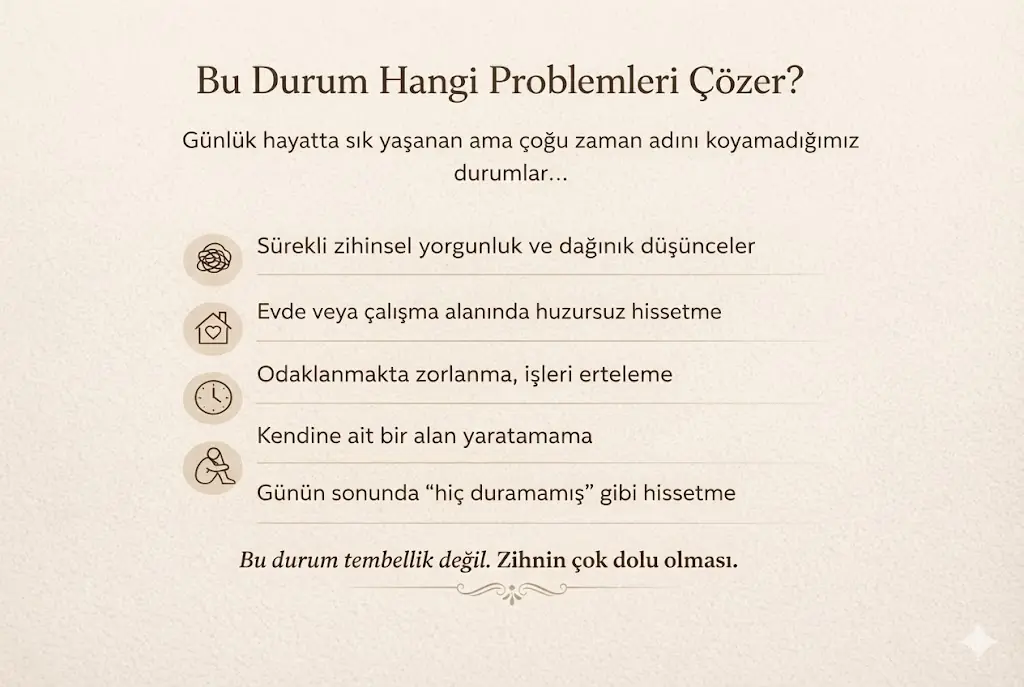 Bu Durum Hangi Problemleri Çözer?

Günlük hayatta sık yaşanan ama çoğu zaman adını koyamadığımız durumlar...

Sürekli zihinsel yorgunluk ve dağınık düşünceler

Evde veya çalışma alanında huzursuz hissetme

Odaklanmakta zorlanma, işleri erteleme

Kendine ait bir alan yaratamama

Günün sonunda "hiç duramamış" gibi hissetme

Bu durum tembellik değil. Zihnin çok dolu olması.